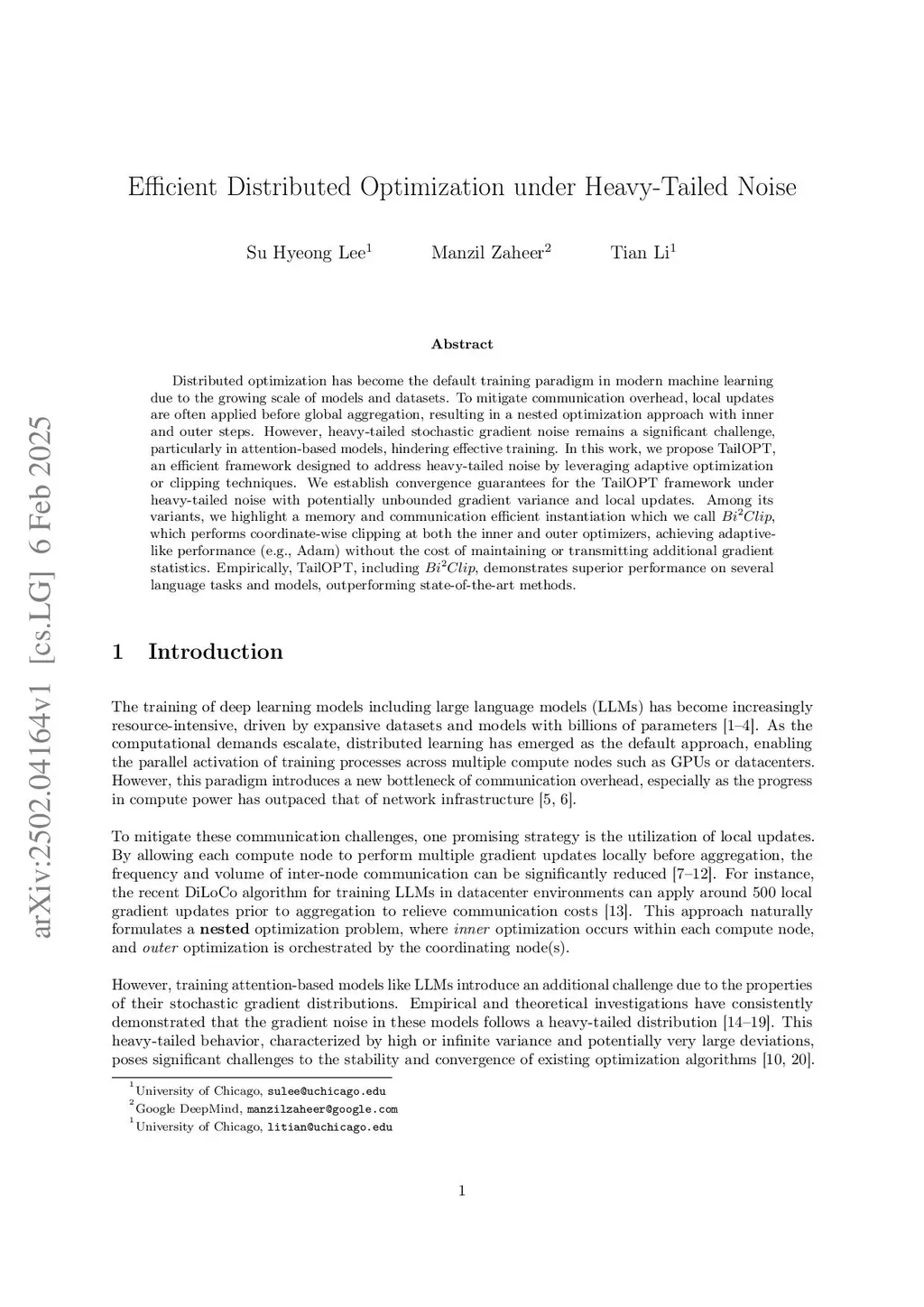 arXiv:2502.04164v1 [cs.LG] 6 Feb 2025

Efficient Distributed Optimization under Heavy-Tailed Noise

Su Hyeong Lee$^1$ Manzil Zaheer$^2$ Tian Li$^1$

Abstract

Distributed optimization has become the default training paradigm in modern machine learning due to the growing scale of models and datasets. To mitigate communication overhead, local updates are often applied before global aggregation, resulting in a nested optimization approach with inner and outer steps. However, heavy-tailed stochastic gradient noise remains a significant challenge, particularly in attention-based models, hindering effective training. In this work, we propose TailOPT, an efficient framework designed to address heavy-tailed noise by leveraging adaptive optimization or clipping techniques. We establish convergence guarantees for the TailOPT framework under heavy-tailed noise with potentially unbounded gradient variance and local updates. Among its variants, we highlight a memory and communication efficient instantiation which we call $Bi^2Clip$, which performs coordinate-wise clipping at both the inner and outer optimizers, achieving adaptive-like performance (e.g., Adam) without the cost of maintaining or transmitting additional gradient statistics. Empirically, TailOPT, including $Bi^2Clip$, demonstrates superior performance on several language tasks and models, outperforming state-of-the-art methods.

1 Introduction

The training of deep learning models including large language models (LLMs) has become increasingly resource-intensive, driven by expansive datasets and models with billions of parameters [1–4]. As the computational demands escalate, distributed learning has emerged as the default approach, enabling the parallel activation of training processes across multiple compute nodes such as GPUs or datacenters. However, this paradigm introduces a new bottleneck of communication overhead, especially as the progress in compute power has outpaced that of network infrastructure [5, 6].

To mitigate these communication challenges, one promising strategy is the utilization of local updates. By allowing each compute node to perform multiple gradient updates locally before aggregation, the frequency and volume of inter-node communication can be significantly reduced [7–12]. For instance, the recent DiLoCo algorithm for training LLMs in datacenter environments can apply around 500 local gradient updates prior to aggregation to relieve communication costs [13]. This approach naturally formulates a nested optimization problem, where inner optimization occurs within each compute node, and outer optimization is orchestrated by the coordinating node(s).

However, training attention-based models like LLMs introduce an additional challenge due to the properties of their stochastic gradient distributions. Empirical and theoretical investigations have consistently demonstrated that the gradient noise in these models follows a heavy-tailed distribution [14–19]. This heavy-tailed behavior, characterized by high or infinite variance and potentially very large deviations, poses significant challenges to the stability and convergence of existing optimization algorithms [10, 20].

$^1$University of Chicago, sulee@uchicago.edu
$^2$Google DeepMind, manzilzaheer@google.com
$^1$University of Chicago, litian@uchicago.edu

1